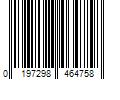 0 197298 464758